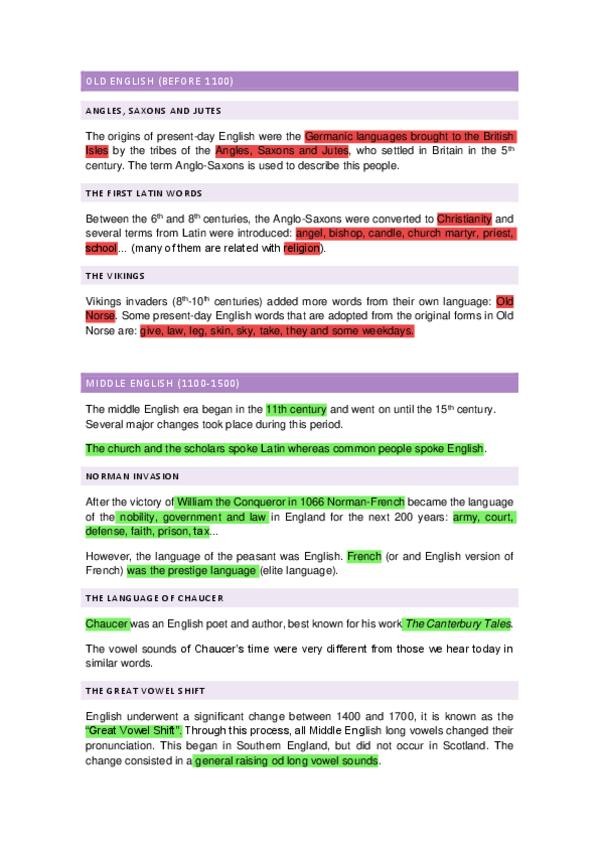 OLD ENGLISH (BEFORE 1100)

ANGLES, SAXONS AND JUTES

The origins of present-day English were the Germanic languages brought to the British Isles by the tribes of the Angles, Saxons and Jutes, who settled in Britain in the 5$^{th}$ century. The term Anglo-Saxons is used to describe this people.

THE FIRST LATIN WORDS

Between the 6$^{th}$ and 8$^{th}$ centuries, the Anglo-Saxons were converted to Christianity and several terms from Latin were introduced: angel, bishop, candle, church martyr, priest, school... (many of them are related with religion).

THE VIKINGS

Vikings invaders (8$^{th}$-10$^{th}$ centuries) added more words from their own language: Old Norse. Some present-day English words that are adopted from the original forms in Old Norse are: give, law, leg, skin, sky, take, they and some weekdays.

MIDDLE ENGLISH (1100-1500)

The middle English era began in the 11th century and went on until the 15$^{th}$ century. Several major changes took place during this period.

The church and the scholars spoke Latin whereas common people spoke English.

NORMAN INVASION

After the victory of William the Conqueror in 1066 Norman-French became the language of the nobility, government and law in England for the next 200 years: army, court, defense, faith, prison, tax...

However, the language of the peasant was English. French (or and English version of French) was the prestige language (elite language).

THE LANGUAGE OF CHAUCER

Chaucer was an English poet and author, best known for his work The Canterbury Tales.

The vowel sounds of Chaucer's time were very different from those we hear today in similar words.

THE GREAT VOWEL SHIFT

English underwent a significant change between 1400 and 1700, it is known as the "Great Vowel Shift". Through this process, all Middle English long vowels changed their pronunciation. This began in Southern England, but did not occur in Scotland. The change consisted in a general raising od long vowel sounds.